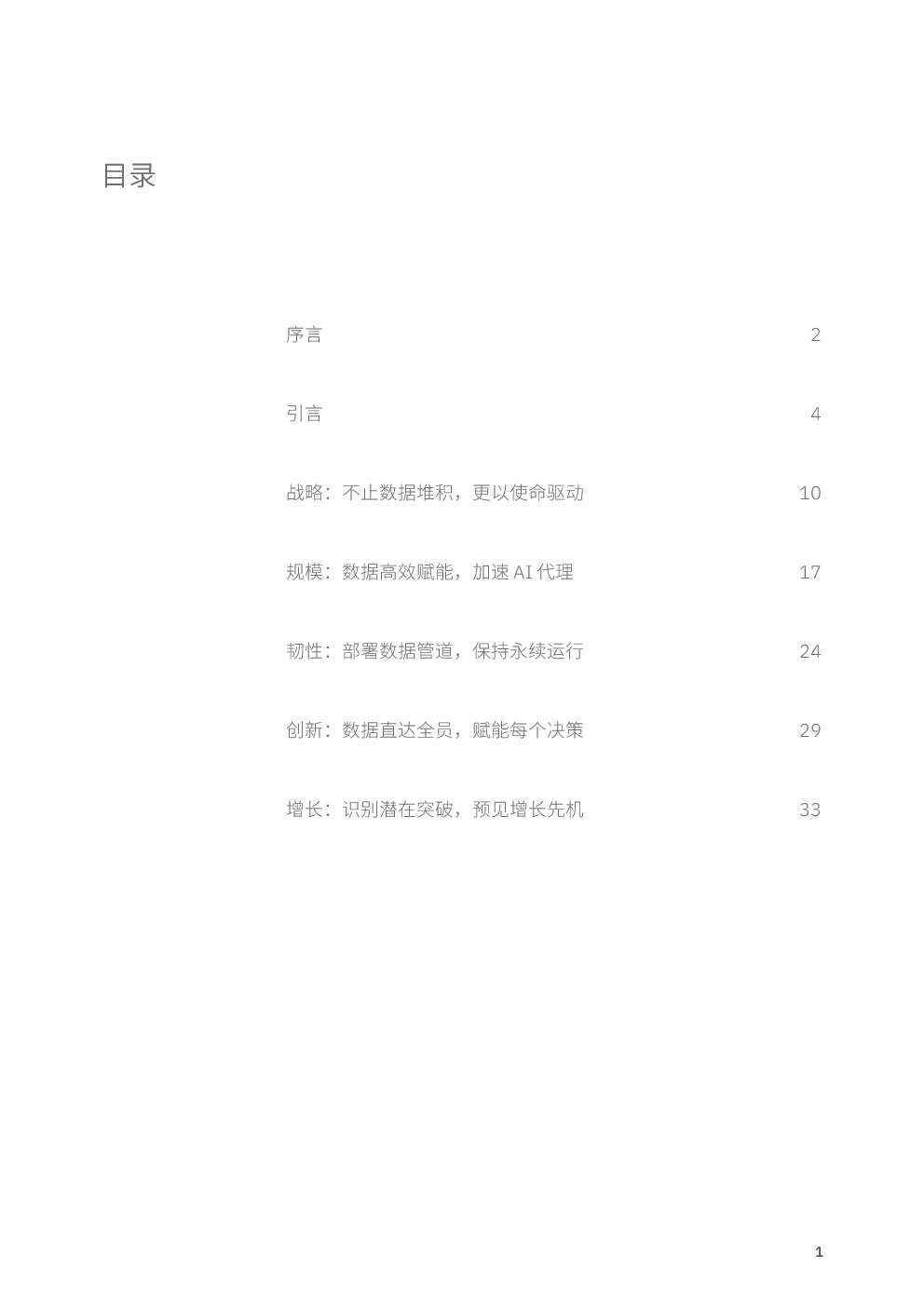 目录

序言 2

引言 4

战略：不止数据堆积，更以使命驱动 10

规模：数据高效赋能，加速AI代理 17

韧性：部署数据管道，保持永续运行 24

创新：数据直达全员，赋能每个决策 29

增长：识别潜在突破，预见增长先机 33

1